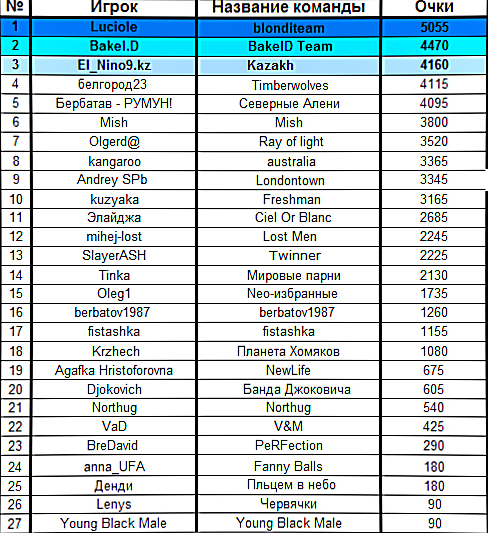 | № | Игрок | Название команды | Очки |
|---|---|---|---|
| 1 | Luciole | blonditeam | 5055 |
| 2 | Bakel.D | BakelD Team | 4470 |
| 3 | El_Nino9.kz | Kazakh | 4160 |
| 4 | белгород23 | Timberwolves | 4115 |
| 5 | Бербатав - РУМУН! | Северные Алени | 4095 |
| 6 | Mish | Mish | 3800 |
| 7 | Olgerd@ | Ray of light | 3520 |
| 8 | kangaroo | australia | 3365 |
| 9 | Andrey SPb | Londontown | 3345 |
| 10 | kuzyaka | Freshman | 3165 |
| 11 | Элайджа | Ciel Or Blanc | 2685 |
| 12 | mihej-lost | Lost Men | 2245 |
| 13 | SlayerASH | Twinner | 2225 |
| 14 | Tinka | Мировые парни | 2130 |
| 15 | Oleg1 | Neo-избранные | 1735 |
| 16 | berbatov1987 | berbatov1987 | 1260 |
| 17 | fistashka | fistashka | 1155 |
| 18 | Krzhech | Планета Хомяков | 1080 |
| 19 | Agafka Hristoforovna | NewLife | 675 |
| 20 | Djokovich | Банда Джоковича | 605 |
| 21 | Northug | Northug | 540 |
| 22 | VaD | V&M | 425 |
| 23 | BreDavid | PeRFection | 290 |
| 24 | anna_UFA | Fanny Balls | 180 |
| 25 | Денди | Пльцем в небо | 180 |
| 26 | Lenys | Червячки | 90 |
| 27 | Young Black Male | Young Black Male | 90 |